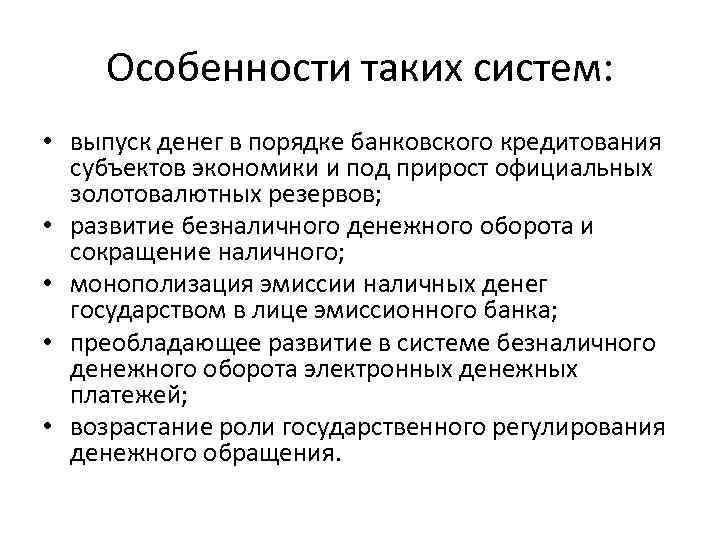 Особенности таких систем:

• выпуск денег в порядке банковского кредитования субъектов экономики и под прирост официальных золотовалютных резервов;
• развитие безналичного денежного оборота и сокращение наличного;
• монополизация эмиссии наличных денег государством в лице эмиссионного банка;
• преобладающее развитие в системе безналичного денежного оборота электронных денежных платежей;
• возрастание роли государственного регулирования денежного обращения.